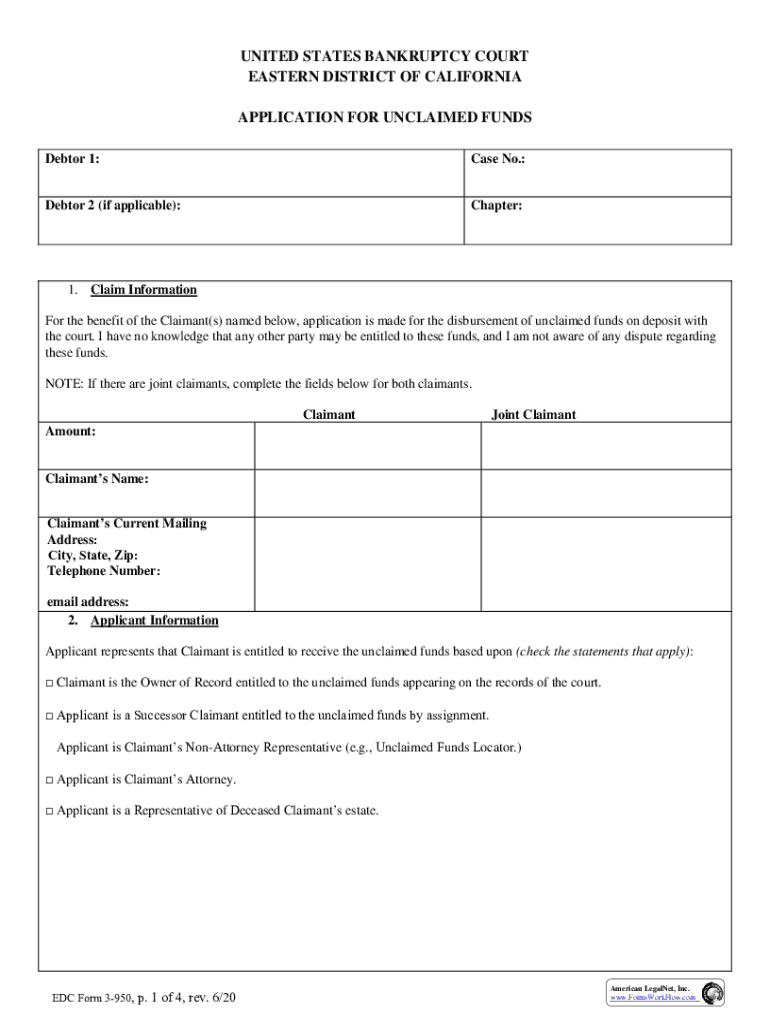 UNITED STATES BANKRUPTCY COURT
EASTERN DISTRICT OF CALIFORNIA

APPLICATION FOR UNCLAIMED FUNDS

| Debtor 1: | Case No.: |
|---|---|
| Debtor 2 (if applicable): | Chapter: |

1. Claim Information

For the benefit of the Claimant(s) named below, application is made for the disbursement of unclaimed funds on deposit with the court. I have no knowledge that any other party may be entitled to these funds, and I am not aware of any dispute regarding these funds.

NOTE: If there are joint claimants, complete the fields below for both claimants.

| | Claimant | Joint Claimant |
|---|---|---|
| Amount: | | |
| Claimant's Name: | | |
| Claimant's Current Mailing Address: City, State, Zip: Telephone Number: email address: | | |

2. Applicant Information

Applicant represents that Claimant is entitled to receive the unclaimed funds based upon (check the statements that apply):

□ Claimant is the Owner of Record entitled to the unclaimed funds appearing on the records of the court.

□ Applicant is a Successor Claimant entitled to the unclaimed funds by assignment.

Applicant is Claimant's Non-Attorney Representative (e.g., Unclaimed Funds Locator.)

□ Applicant is Claimant's Attorney.

□ Applicant is a Representative of Deceased Claimant's estate.

EDC Form 3-950, p. 1 of 4, rev. 6/20

American LegalNet, Inc.
www.FormsWorkFlow.com